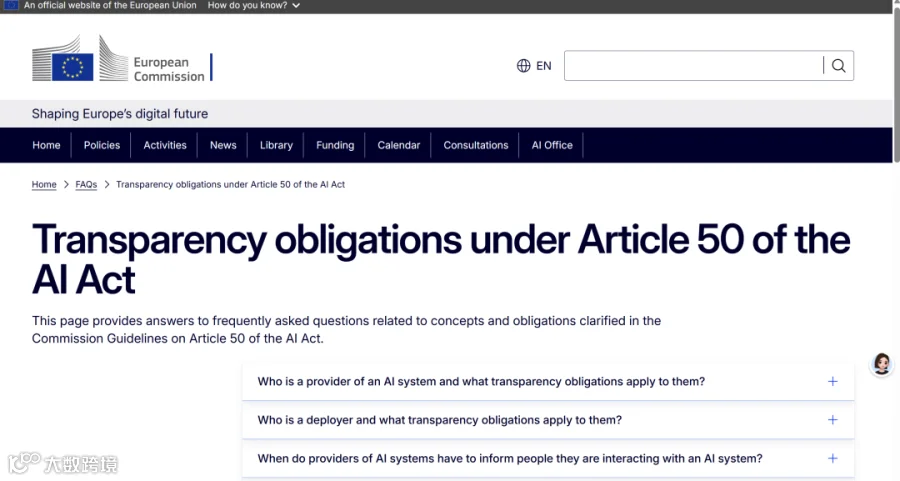 An official website of the European Union How do you know?

European Commission

EN

Shaping Europe's digital future

Home Policies Activities News Library Funding Calendar Consultations AI Office

Home > FAQs > Transparency obligations under Article 50 of the AI Act

Transparency obligations under Article 50 of the AI Act

This page provides answers to frequently asked questions related to concepts and obligations clarified in the Commission Guidelines on Article 50 of the AI Act.

Who is a provider of an AI system and what transparency obligations apply to them? +

Who is a deployer and what transparency obligations apply to them? +

When do providers of AI systems have to inform people they are interacting with an AI system? +

大数跨境